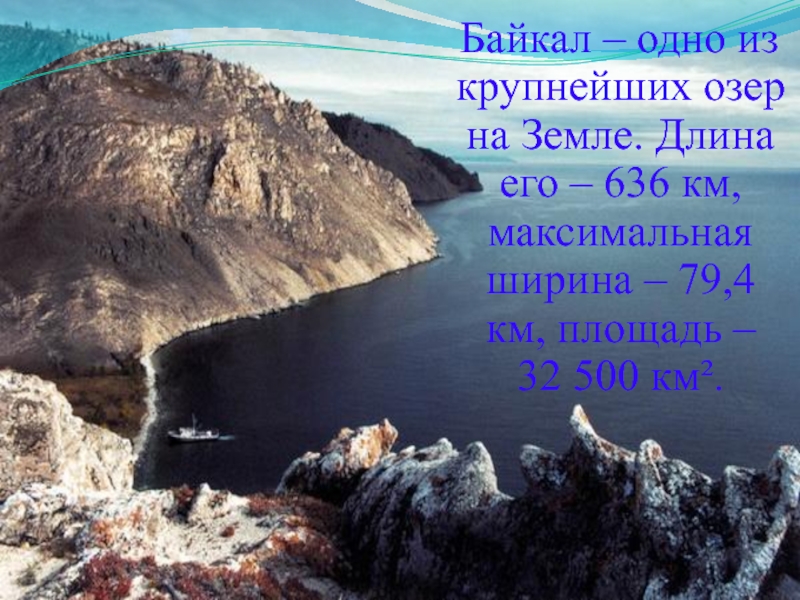 Байкал – одно из крупнейших озер на Земле. Длина его – 636 км, максимальная ширина – 79,4 км, площадь – 32 500 км².